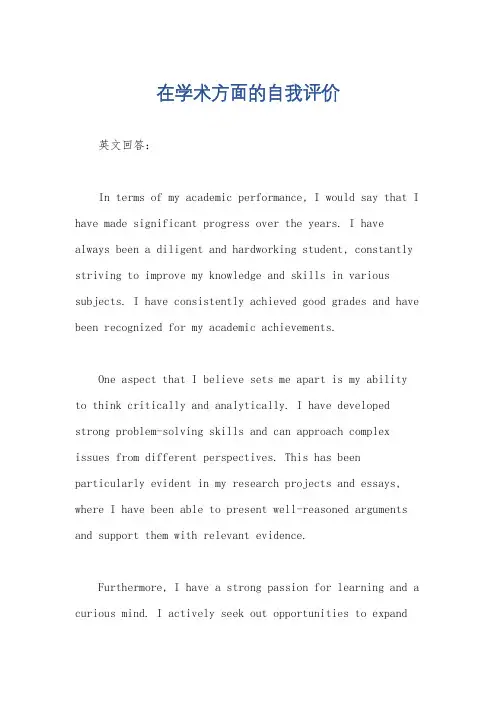 在学术方面的自我评价

英文回答：

In terms of my academic performance, I would say that I have made significant progress over the years. I have always been a diligent and hardworking student, constantly striving to improve my knowledge and skills in various subjects. I have consistently achieved good grades and have been recognized for my academic achievements.

One aspect that I believe sets me apart is my ability to think critically and analytically. I have developed strong problem-solving skills and can approach complex issues from different perspectives. This has been particularly evident in my research projects and essays, where I have been able to present well-reasoned arguments and support them with relevant evidence.

Furthermore, I have a strong passion for learning and a curious mind. I actively seek out opportunities to expand